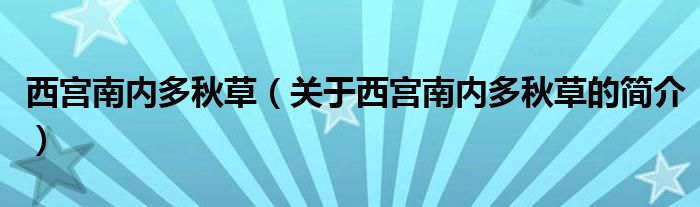 西宫南内多秋草（关于西宫南内多秋草的简介）